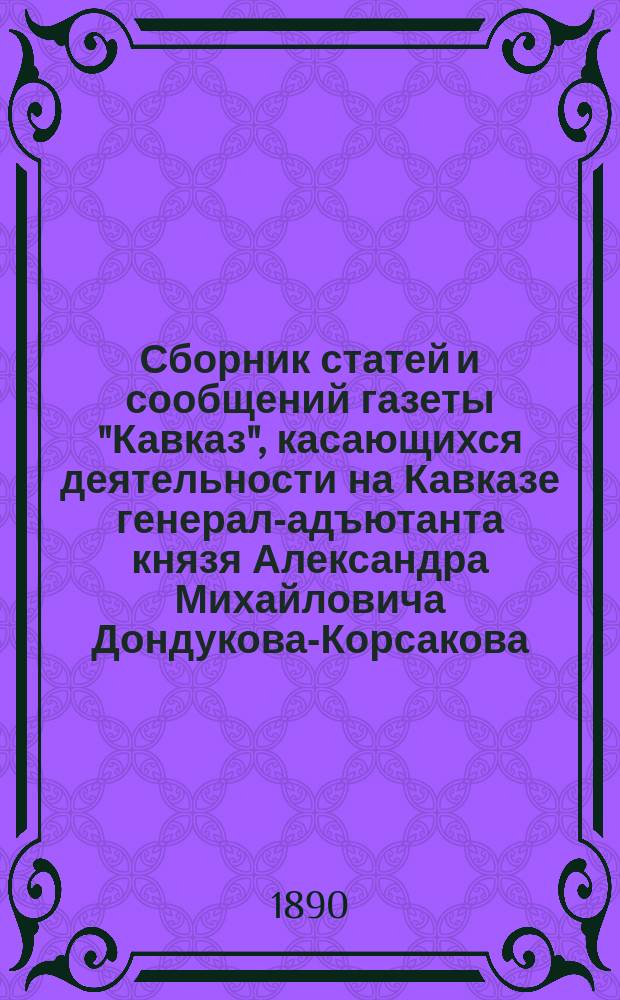 Сборник статей и сообщений газеты "Кавказ", касающихся деятельности на Кавказе генерал-адъютанта князя Александра Михайловича Дондукова-Корсакова

1890